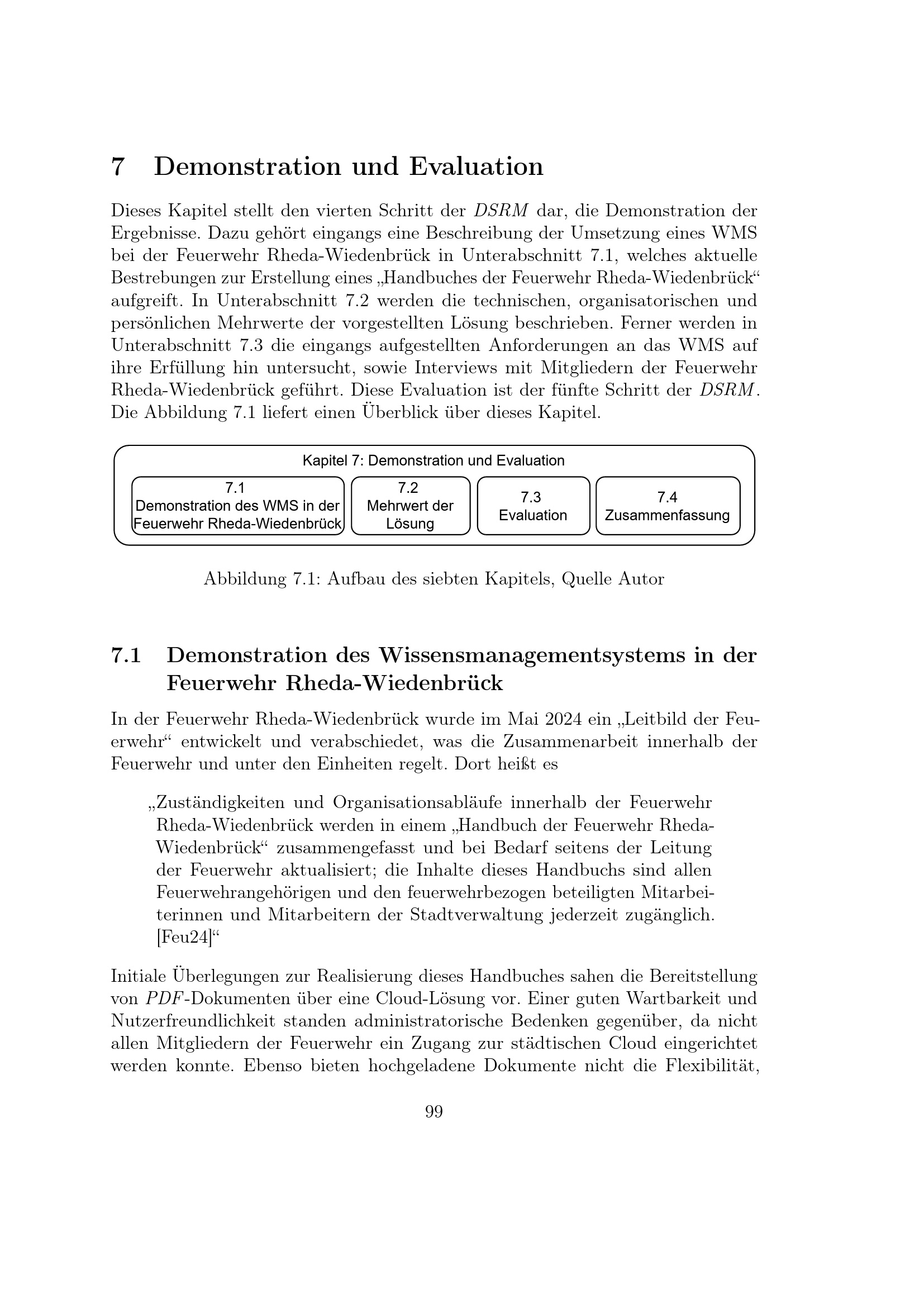 7 Demonstration und Evaluation

Dieses Kapitel stellt den vierten Schritt der DSRM dar, die Demonstration der Ergebnisse. Dazu gehört eingangs eine Beschreibung der Umsetzung eines WMS bei der Feuerwehr Rheda-Wiedenbrück in Unterabschnitt 7.1, welches aktuelle Bestrebungen zur Erstellung eines „Handbuches der Feuerwehr Rheda-Wiedenbrück“ aufgreift. In Unterabschnitt 7.2 werden die technischen, organisatorischen und persönlichen Mehrwerte der vorgestellten Lösung beschrieben. Ferner werden in Unterabschnitt 7.3 die eingangs aufgestellten Anforderungen an das WMS auf ihre Erfüllung hin untersucht, sowie Interviews mit Mitgliedern der Feuerwehr Rheda-Wiedenbrück geführt. Diese Evaluation ist der fünfte Schritt der DSRM. Die Abbildung 7.1 liefert einen Überblick über dieses Kapitel.

Kapitel 7: Demonstration und Evaluation

7.1
Demonstration des WMS in der Feuerwehr Rheda-Wiedenbrück

7.2
Mehrwert der Lösung

7.3
Evaluation

7.4
Zusammenfassung

Abbildung 7.1: Aufbau des siebten Kapitels, Quelle Autor

7.1 Demonstration des Wissensmanagementsystems in der Feuerwehr Rheda-Wiedenbrück

In der Feuerwehr Rheda-Wiedenbrück wurde im Mai 2024 ein „Leitbild der Feuerwehr“ entwickelt und verabschiedet, was die Zusammenarbeit innerhalb der Feuerwehr und unter den Einheiten regelt. Dort heißt es

„Zuständigkeiten und Organisationsabläufe innerhalb der Feuerwehr Rheda-Wiedenbrück werden in einem „Handbuch der Feuerwehr Rheda-Wiedenbrück“ zusammengefasst und bei Bedarf seitens der Leitung der Feuerwehr aktualisiert; die Inhalte dieses Handbuchs sind allen Feuerwehrangehörigen und den feuerwehrbezogen beteiligten Mitarbeiterinnen und Mitarbeitern der Stadtverwaltung jederzeit zugänglich. [Feu24]“

Initiale Überlegungen zur Realisierung dieses Handbuches sahen die Bereitstellung von PDF-Dokumenten über eine Cloud-Lösung vor. Einer guten Wartbarkeit und Nutzerfreundlichkeit standen administratorische Bedenken gegenüber, da nicht allen Mitgliedern der Feuerwehr ein Zugang zur städtischen Cloud eingerichtet werden konnte. Ebenso bieten hochgeladene Dokumente nicht die Flexibilität,

99